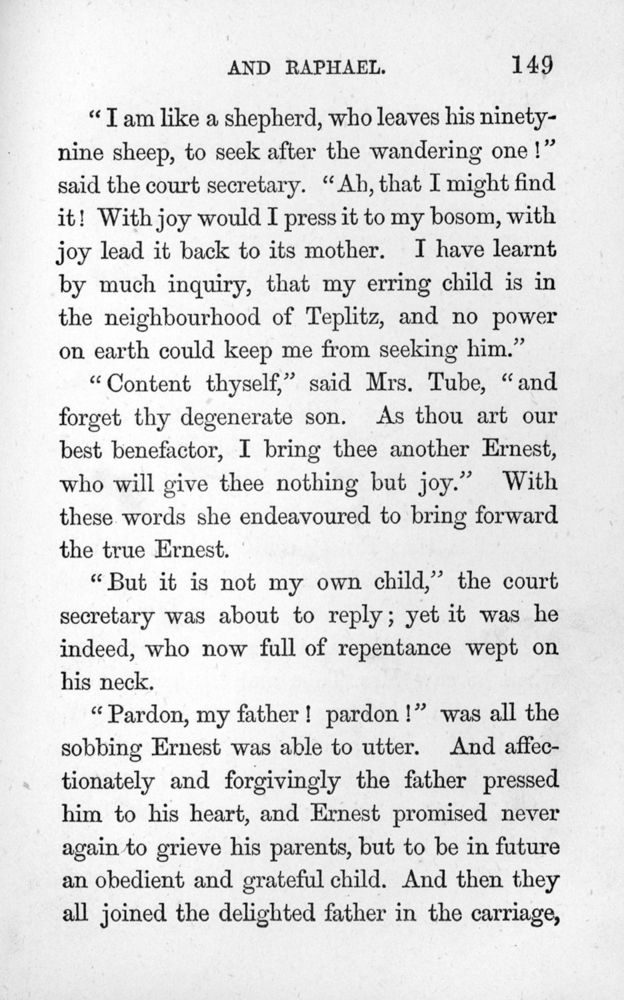 AND RAPHAEL. 149

"I am like a shepherd, who leaves his ninety-nine sheep, to seek after the wandering one!" said the court secretary. "Ah, that I might find it! With joy would I press it to my bosom, with joy lead it back to its mother. I have learnt by much inquiry, that my erring child is in the neighbourhood of Teplitz, and no power on earth could keep me from seeking him."

"Content thyself," said Mrs. Tube, "and forget thy degenerate son. As thou art our best benefactor, I bring thee another Ernest, who will give thee nothing but joy." With these words she endeavoured to bring forward the true Ernest.

"But it is not my own child," the court secretary was about to reply; yet it was he indeed, who now full of repentance wept on his neck.

"Pardon, my father! pardon!" was all the sobbing Ernest was able to utter. And affectionately and forgivingly the father pressed him to his heart, and Ernest promised never again to grieve his parents, but to be in future an obedient and grateful child. And then they all joined the delighted father in the carriage,